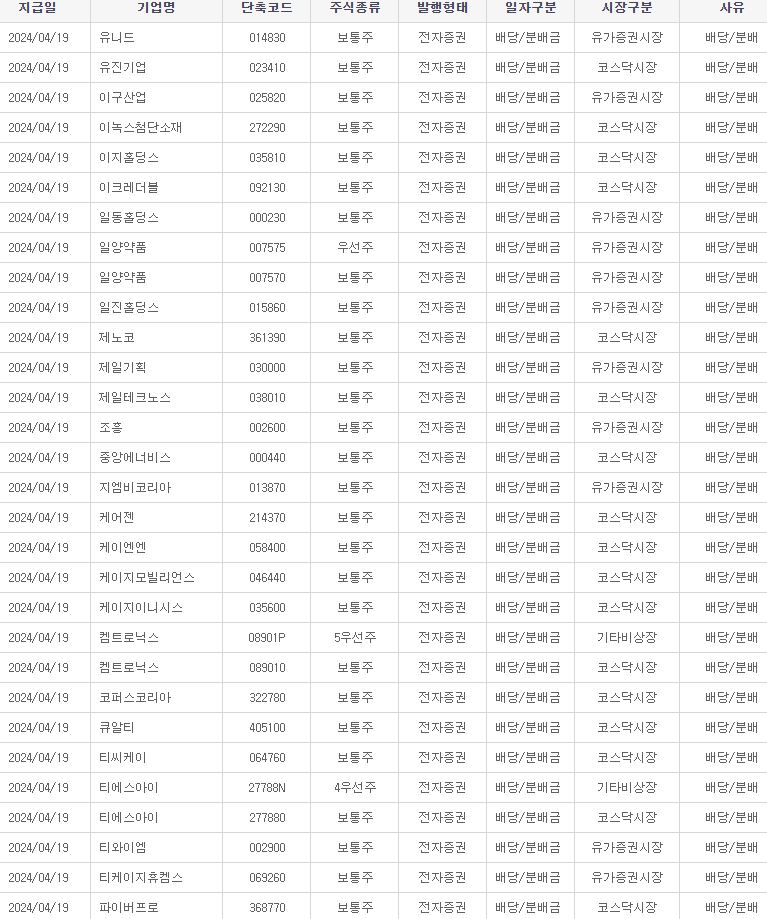 | 지급일 | 기업명 | 단축코드 | 주식종류 | 발행형태 | 일자구분 | 시장구분 | 사유 |
|---|---|---|---|---|---|---|---|
| 2024/04/19 | 유니드 | 014830 | 보통주 | 전자증권 | 배당/분배금 | 유가증권시장 | 배당/분배 |
| 2024/04/19 | 유진기업 | 023410 | 보통주 | 전자증권 | 배당/분배금 | 코스닥시장 | 배당/분배 |
| 2024/04/19 | 이구산업 | 025820 | 보통주 | 전자증권 | 배당/분배금 | 유가증권시장 | 배당/분배 |
| 2024/04/19 | 이녹스첨단소재 | 272290 | 보통주 | 전자증권 | 배당/분배금 | 코스닥시장 | 배당/분배 |
| 2024/04/19 | 이지홀딩스 | 035810 | 보통주 | 전자증권 | 배당/분배금 | 코스닥시장 | 배당/분배 |
| 2024/04/19 | 이크레더블 | 092130 | 보통주 | 전자증권 | 배당/분배금 | 코스닥시장 | 배당/분배 |
| 2024/04/19 | 일동홀딩스 | 000230 | 보통주 | 전자증권 | 배당/분배금 | 유가증권시장 | 배당/분배 |
| 2024/04/19 | 일양약품 | 007575 | 우선주 | 전자증권 | 배당/분배금 | 유가증권시장 | 배당/분배 |
| 2024/04/19 | 일양약품 | 007570 | 보통주 | 전자증권 | 배당/분배금 | 유가증권시장 | 배당/분배 |
| 2024/04/19 | 일진홀딩스 | 015860 | 보통주 | 전자증권 | 배당/분배금 | 유가증권시장 | 배당/분배 |
| 2024/04/19 | 제노코 | 361390 | 보통주 | 전자증권 | 배당/분배금 | 코스닥시장 | 배당/분배 |
| 2024/04/19 | 제일기획 | 030000 | 보통주 | 전자증권 | 배당/분배금 | 유가증권시장 | 배당/분배 |
| 2024/04/19 | 제일테크노스 | 038010 | 보통주 | 전자증권 | 배당/분배금 | 코스닥시장 | 배당/분배 |
| 2024/04/19 | 조흥 | 002600 | 보통주 | 전자증권 | 배당/분배금 | 유가증권시장 | 배당/분배 |
| 2024/04/19 | 중앙에너비스 | 000440 | 보통주 | 전자증권 | 배당/분배금 | 코스닥시장 | 배당/분배 |
| 2024/04/19 | 지엠비코리아 | 013870 | 보통주 | 전자증권 | 배당/분배금 | 유가증권시장 | 배당/분배 |
| 2024/04/19 | 케어젠 | 214370 | 보통주 | 전자증권 | 배당/분배금 | 코스닥시장 | 배당/분배 |
| 2024/04/19 | 케이엔엔 | 058400 | 보통주 | 전자증권 | 배당/분배금 | 코스닥시장 | 배당/분배 |
| 2024/04/19 | 케이지모빌리언스 | 046440 | 보통주 | 전자증권 | 배당/분배금 | 코스닥시장 | 배당/분배 |
| 2024/04/19 | 케이지이니시스 | 035600 | 보통주 | 전자증권 | 배당/분배금 | 코스닥시장 | 배당/분배 |
| 2024/04/19 | 켐트로닉스 | 08901P | 5우선주 | 전자증권 | 배당/분배금 | 기타비상장 | 배당/분배 |
| 2024/04/19 | 켐트로닉스 | 089010 | 보통주 | 전자증권 | 배당/분배금 | 코스닥시장 | 배당/분배 |
| 2024/04/19 | 코퍼스코리아 | 322780 | 보통주 | 전자증권 | 배당/분배금 | 코스닥시장 | 배당/분배 |
| 2024/04/19 | 큐알티 | 405100 | 보통주 | 전자증권 | 배당/분배금 | 코스닥시장 | 배당/분배 |
| 2024/04/19 | 티씨케이 | 064760 | 보통주 | 전자증권 | 배당/분배금 | 코스닥시장 | 배당/분배 |
| 2024/04/19 | 티에스아이 | 27788N | 4우선주 | 전자증권 | 배당/분배금 | 기타비상장 | 배당/분배 |
| 2024/04/19 | 티에스아이 | 277880 | 보통주 | 전자증권 | 배당/분배금 | 코스닥시장 | 배당/분배 |
| 2024/04/19 | 티와이엠 | 002900 | 보통주 | 전자증권 | 배당/분배금 | 유가증권시장 | 배당/분배 |
| 2024/04/19 | 티케이지휴켐스 | 069260 | 보통주 | 전자증권 | 배당/분배금 | 유가증권시장 | 배당/분배 |
| 2024/04/19 | 파이버프로 | 368770 | 보통주 | 전자증권 | 배당/분배금 | 코스닥시장 | 배당/분배 |